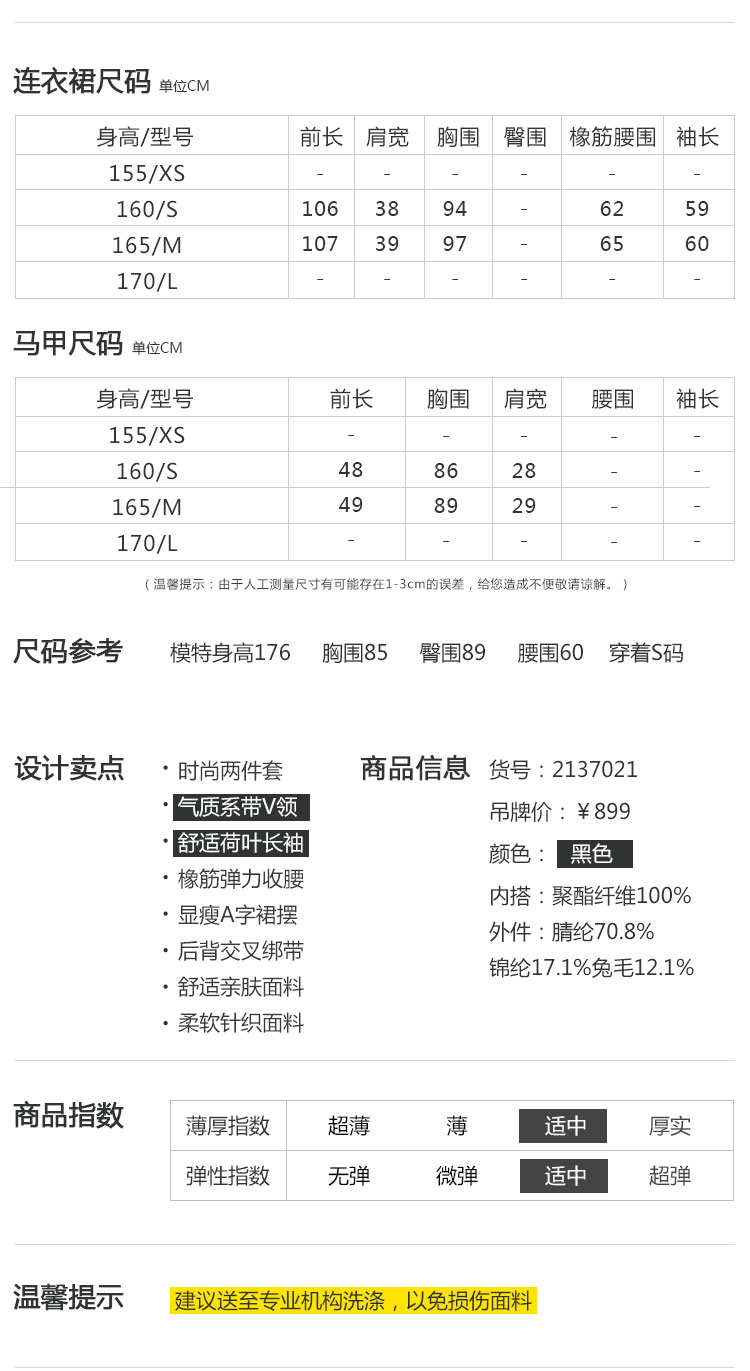 连衣裙尺码 单位CM

| 身高/型号 | 前长 | 肩宽 | 胸围 | 臀围 | 橡筋腰围 | 袖长 |
|---|---|---|---|---|---|---|
| 155/XS | - | - | - | - | - | - |
| 160/S | 106 | 38 | 94 | - | 62 | 59 |
| 165/M | 107 | 39 | 97 | - | 65 | 60 |
| 170/L | - | - | - | - | - | - |

马甲尺码 单位CM

| 身高/型号 | 前长 | 胸围 | 肩宽 | 腰围 | 袖长 |
|---|---|---|---|---|---|
| 155/XS | - | - | - | - | - |
| 160/S | 48 | 86 | 28 | - | - |
| 165/M | 49 | 89 | 29 | - | - |
| 170/L | - | - | - | - | - |

（温馨提示：由于人工测量尺寸有可能存在1-3cm的误差，给您造成不便敬请谅解。）

尺码参考 模特身高176 胸围85 臀围89 腰围60 穿着S码

设计卖点
• 时尚两件套
• 气质系带V领
• 舒适荷叶长袖
• 橡筋弹力收腰
• 显瘦A字裙摆
• 后背交叉绑带
• 舒适亲肤面料
• 柔软针织面料

商品信息
货号：2137021
吊牌价：￥899
颜色： 黑色
内搭：聚酯纤维100%
外件：腈纶70.8%
锦纶17.1%兔毛12.1%

商品指数

| 薄厚指数 | 超薄 | 薄 | 适中 | 厚实 |
|---|---|---|---|---|
| 弹性指数 | 无弹 | 微弹 | 适中 | 超弹 |

温馨提示 建议送至专业机构洗涤，以免损伤面料